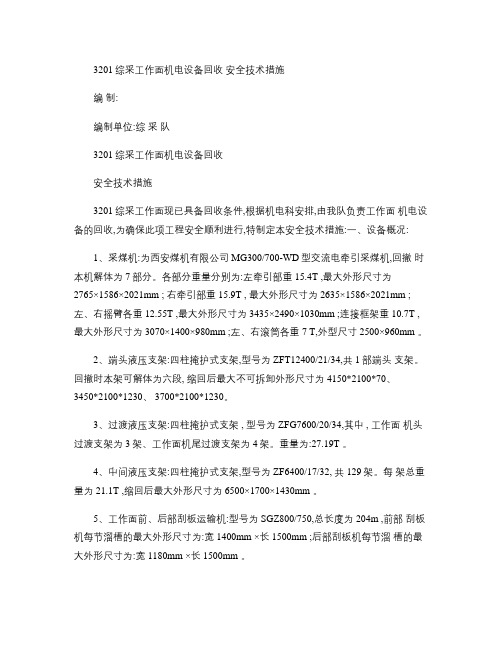 3201 综采工作面机电设备回收 安全技术措施

编 制:

编制单位:综 采 队

3201 综采工作面机电设备回收

安全技术措施

3201 综采工作面现已具备回收条件,根据机电科安排,由我队负责工作面 机电设备的回收,为确保此项工程安全顺利进行,特制定本安全技术措施:一、设备概况:

1、采煤机:为西安煤机有限公司 MG300/700-WD 型交流电牵引采煤机,回撤 时本机解体为 7 部分。各部分重量分别为:左牵引部重 15.4T ,最大外形尺寸为 2765×1586×2021mm ; 右牵引部重 15.9T , 最大外形尺寸为 2635×1586×2021mm ; 左、右摇臂各重 12.55T ,最大外形尺寸为 3435×2490×1030mm ;连接框架重 10.7T , 最大外形尺寸为 3070×1400×980mm ;左、右滚筒各重 7 T,外型尺寸 2500×960mm 。

2、端头液压支架:四柱掩护式支架,型号为 ZFT12400/21/34,共 1 部端头 支架。回撤时本架可解体为六段, 缩回后最大不可拆卸外形尺寸为 4150*2100*70、 3450*2100*1230、 3700*2100*1230。

3、过渡液压支架:四柱掩护式支架 , 型号为 ZFG7600/20/34,其中 , 工作面 机头过渡支架为 3 架、工作面机尾过渡支架为 4 架。重量为:27.19T 。

4、中间液压支架:四柱掩护式支架,型号为 ZF6400/17/32, 共 129 架。每 架总重量为 21.1T ,缩回后最大外形尺寸为 6500×1700×1430mm 。

5、工作面前、后部刮板运输机:型号为 SGZ800/750,总长度为 204m ,前部 刮板机每节溜槽的最大外形尺寸为:宽 1400mm ×长 1500mm ;后部刮板机每节溜 槽的最大外形尺寸为:宽 1180mm ×长 1500mm 。